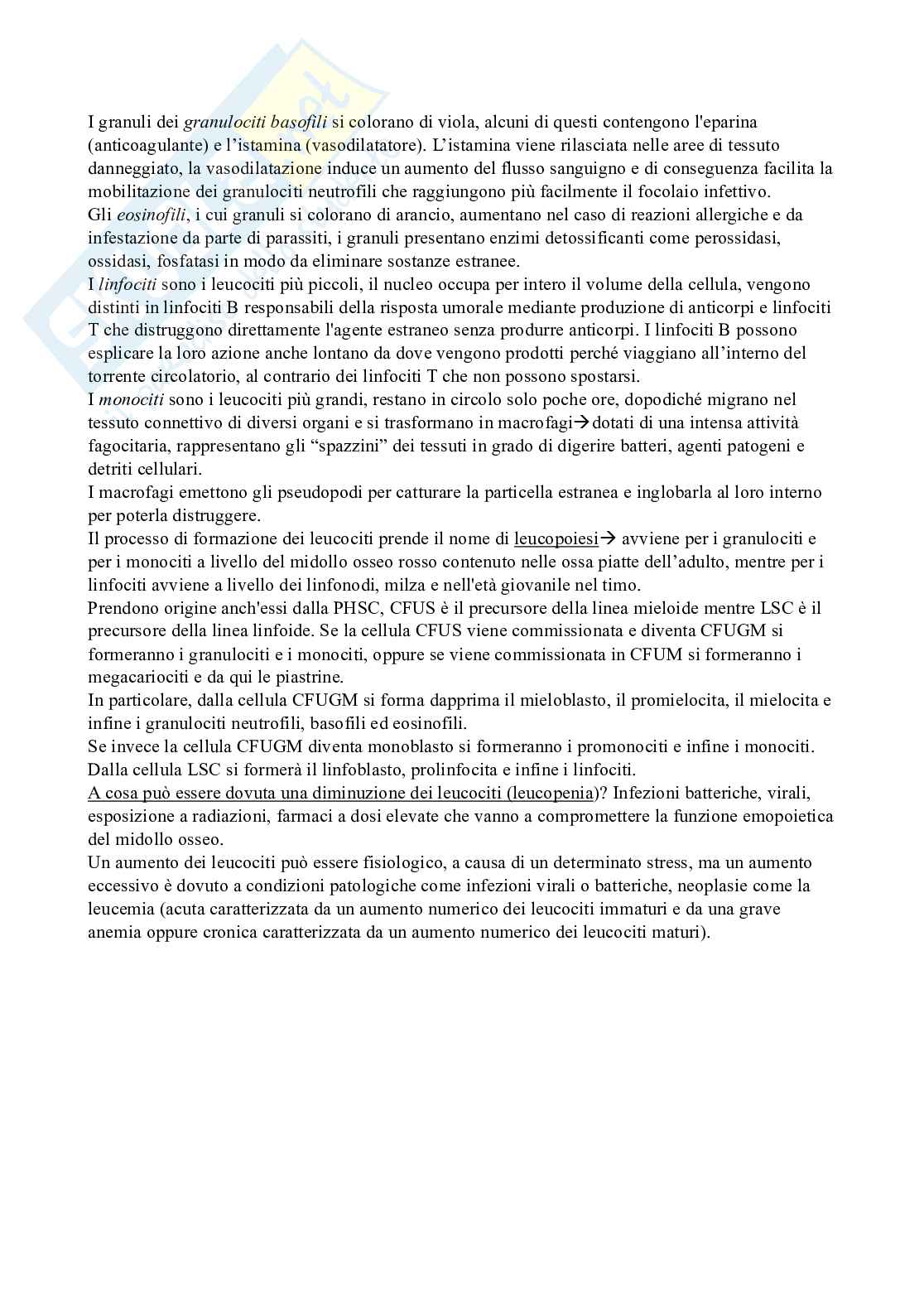 I granuli dei granulociti basofili si colorano di viola, alcuni di questi contengono l'eparina (anticoagulante) e l'istamina (vasodilatatore). L'istamina viene rilasciata nelle aree di tessuto danneggiato, la vasodilatazione induce un aumento del flusso sanguigno e di conseguenza facilita la mobilitazione dei granulociti neutrofili che raggiungono più facilmente il focolaio infettivo.
Gli eosinofili, i cui granuli si colorano di arancio, aumentano nel caso di reazioni allergiche e da infestazione da parte di parassiti, i granuli presentano enzimi detossificanti come perossidasi, ossidasi, fosfatasi in modo da eliminare sostanze estranee.
I linfociti sono i leucociti più piccoli, il nucleo occupa per intero il volume della cellula, vengono distinti in linfociti B responsabili della risposta umorale mediante produzione di anticorpi e linfociti T che distruggono direttamente l'agente estraneo senza produrre anticorpi. I linfociti B possono esplicare la loro azione anche lontano da dove vengono prodotti perché viaggiano all'interno del torrente circolatorio, al contrario dei linfociti T che non possono spostarsi.
I monociti sono i leucociti più grandi, restano in circolo solo poche ore, dopodiché migrano nel tessuto connettivo di diversi organi e si trasformano in macrofagi→dotati di una intensa attività fagocitaria, rappresentano gli "spazzini" dei tessuti in grado di digerire batteri, agenti patogeni e detriti cellulari.
I macrofagi emettono gli pseudopodi per catturare la particella estranea e inglobarla al loro interno per poterla distruggere.
Il processo di formazione dei leucociti prende il nome di leucopoiesi→ avviene per i granulociti e per i monociti a livello del midollo osseo rosso contenuto nelle ossa piatte dell'adulto, mentre per i linfociti avviene a livello dei linfonodi, milza e nell'età giovanile nel timo.
Prendono origine anch'essi dalla PHSC, CFUS è il precursore della linea mieloide mentre LSC è il precursore della linea linfoide. Se la cellula CFUS viene commissionata e diventa CFUGM si formeranno i granulociti e i monociti, oppure se viene commissionata in CFUM si formeranno i megacariociti e da qui le piastrine.
In particolare, dalla cellula CFUGM si forma dapprima il mieloblasto, il promielocita, il mielocita e infine i granulociti neutrofili, basofili ed eosinofili.
Se invece la cellula CFUGM diventa monoblasto si formeranno i promonociti e infine i monociti.
Dalla cellula LSC si formerà il linfoblasto, prolinfocita e infine i linfociti.
A cosa può essere dovuta una diminuzione dei leucociti (leucopenia)? Infezioni batteriche, virali, esposizione a radiazioni, farmaci a dosi elevate che vanno a compromettere la funzione emopoietica del midollo osseo.
Un aumento dei leucociti può essere fisiologico, a causa di un determinato stress, ma un aumento eccessivo è dovuto a condizioni patologiche come infezioni virali o batteriche, neoplasie come la leucemia (acuta caratterizzata da un aumento numerico dei leucociti immaturi e da una grave anemia oppure cronica caratterizzata da un aumento numerico dei leucociti maturi).